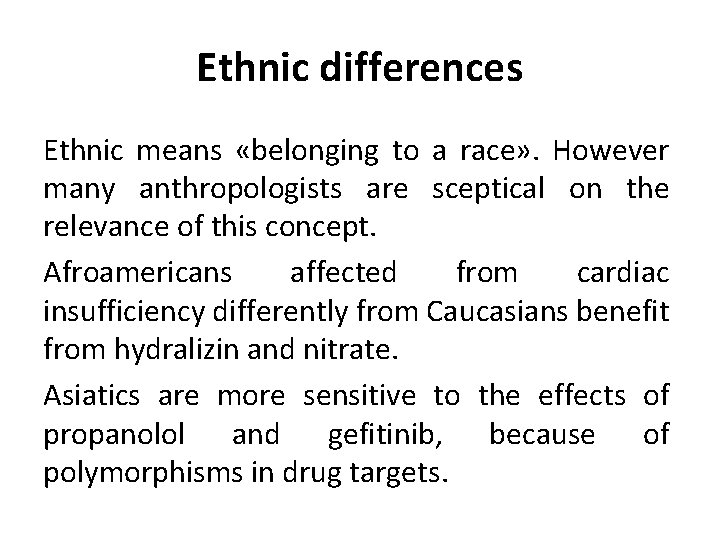 Ethnic differences

Ethnic means «belonging to a race». However many anthropologists are sceptical on the relevance of this concept.

Afroamericans affected from cardiac insufficiency differently from Caucasians benefit from hydralizin and nitrate.

Asiatics are more sensitive to the effects of propanolol and gefitinib, because of polymorphisms in drug targets.